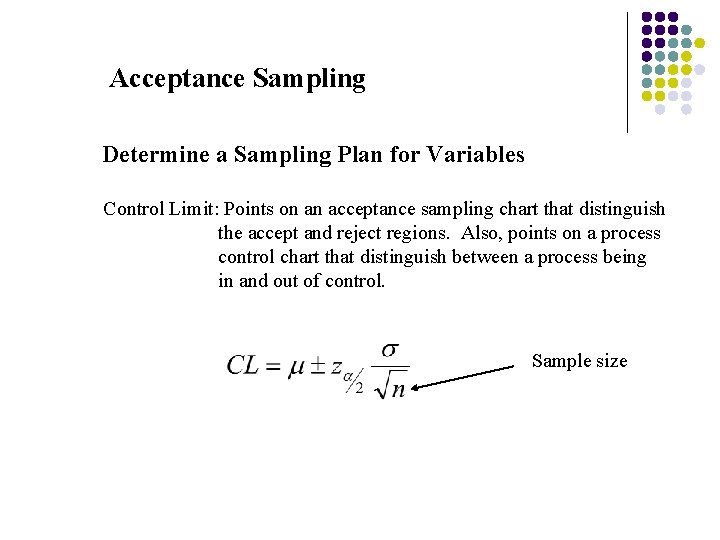 Acceptance Sampling

Determine a Sampling Plan for Variables

Control Limit: Points on an acceptance sampling chart that distinguish the accept and reject regions. Also, points on a process control chart that distinguish between a process being in and out of control.

$CL = \mu \pm z_{\alpha/2} \frac{\sigma}{\sqrt{n}}$

Sample size